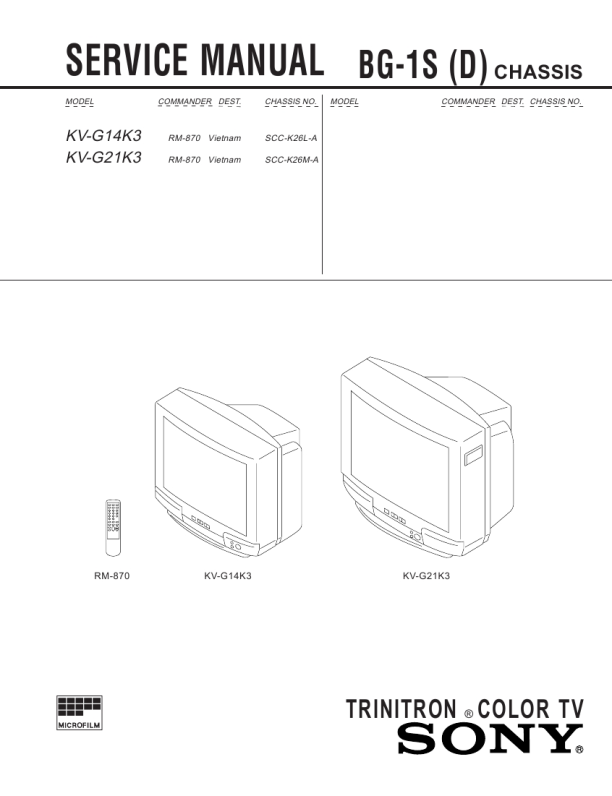 SERVICE MANUAL BG-1S (D) CHASSIS

| MODEL | COMMANDER | DEST. | CHASSIS NO. |
|---|---|---|---|
| KV-G14K3 | RM-870 | Vietnam | SCC-K26L-A |
| KV-G21K3 | RM-870 | Vietnam | SCC-K26M-A |

MODEL COMMANDER DEST. CHASSIS NO.

RM-870 KV-G14K3 KV-G21K3

MICROFILM

TRINITRON ® COLOR TV
SONY®